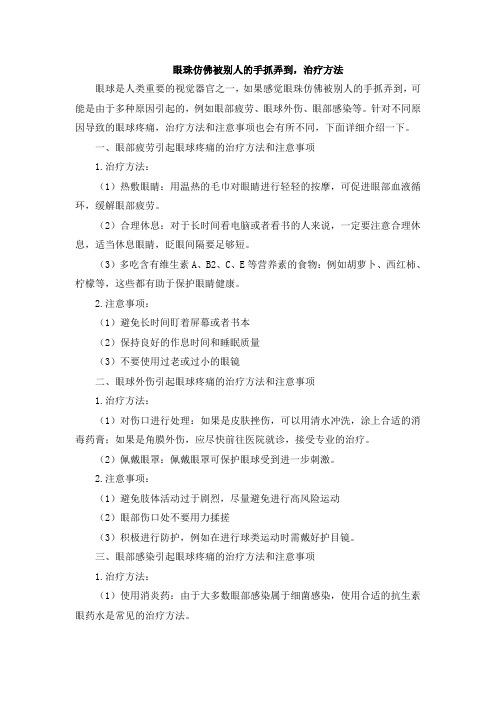 眼珠仿佛被别人的手抓弄到，治疗方法

眼球是人类重要的视觉器官之一，如果感觉眼珠仿佛被别人的手抓弄到，可能是由于多种原因引起的，例如眼部疲劳、眼球外伤、眼部感染等。针对不同原因导致的眼球疼痛，治疗方法和注意事项也会有所不同，下面详细介绍一下。

一、眼部疲劳引起眼球疼痛的治疗方法和注意事项

1.治疗方法：

（1）热敷眼睛：用温热的毛巾对眼睛进行轻轻的按摩，可促进眼部血液循环，缓解眼部疲劳。

（2）合理休息：对于长时间看电脑或者看书的人来说，一定要注意合理休息，适当休息眼睛，眨眼间隔要足够短。

（3）多吃含有维生素 A、B2、C、E 等营养素的食物：例如胡萝卜、西红柿、柠檬等，这些都有助于保护眼睛健康。

2.注意事项：

（1）避免长时间盯着屏幕或者书本

（2）保持良好的作息时间和睡眠质量

（3）不要使用过老或过小的眼镜

二、眼球外伤引起眼球疼痛的治疗方法和注意事项

1.治疗方法：

（1）对伤口进行处理：如果是皮肤挫伤，可以用清水冲洗，涂上合适的消毒药膏；如果是角膜外伤，应尽快前往医院就诊，接受专业的治疗。

（2）佩戴眼罩：佩戴眼罩可保护眼球受到进一步刺激。

2.注意事项：

（1）避免肢体活动过于剧烈，尽量避免进行高风险运动

（2）眼部伤口处不要用力揉搓

（3）积极进行防护，例如在进行球类运动时需戴好护目镜。

三、眼部感染引起眼球疼痛的治疗方法和注意事项

1.治疗方法：

（1）使用消炎药：由于大多数眼部感染属于细菌感染，使用合适的抗生素眼药水是常见的治疗方法。